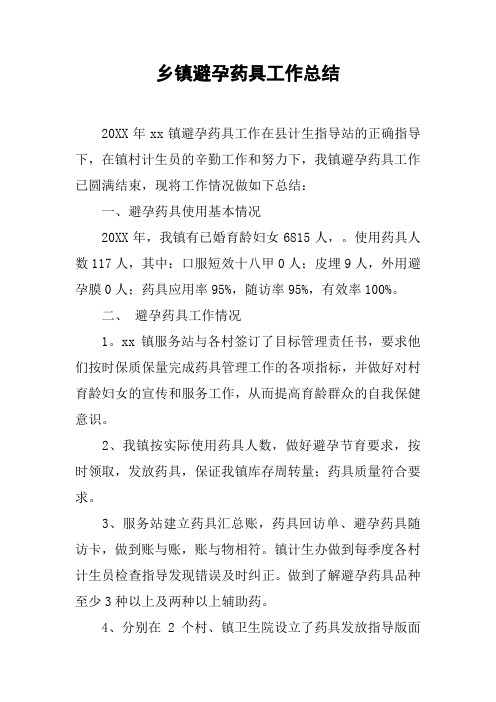 乡镇避孕药具工作总结

20XX 年 xx 镇避孕药具工作在县计生指导站的正确指导下，在镇村计生员的辛勤工作和努力下，我镇避孕药具工作已圆满结束，现将工作情况做如下总结：

一、避孕药具使用基本情况

20XX 年，我镇有已婚育龄妇女 6815 人，。使用药具人数 117 人，其中：口服短效十八甲 0 人；皮埋 9 人，外用避孕膜 0 人；药具应用率 95%，随访率 95%，有效率 100%。

二、 避孕药具工作情况

1。xx 镇服务站与各村签订了目标管理责任书，要求他们按时保质保量完成药具管理工作的各项指标，并做好对村育龄妇女的宣传和服务工作，从而提高育龄群众的自我保健意识。

2、我镇按实际使用药具人数，做好避孕节育要求，按时领取，发放药具，保证我镇库存周转量；药具质量符合要求。

3、服务站建立药具汇总账，药具回访单、避孕药具随访卡，做到账与账，账与物相符。镇计生办做到每季度各村计生员检查指导发现错误及时纠正。做到了解避孕药具品种至少 3 种以上及两种以上辅助药。

4、分别在 2 个村、镇卫生院设立了药具发放指导版面